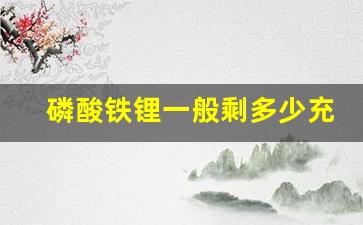 磷酸铁锂一般剩多少充